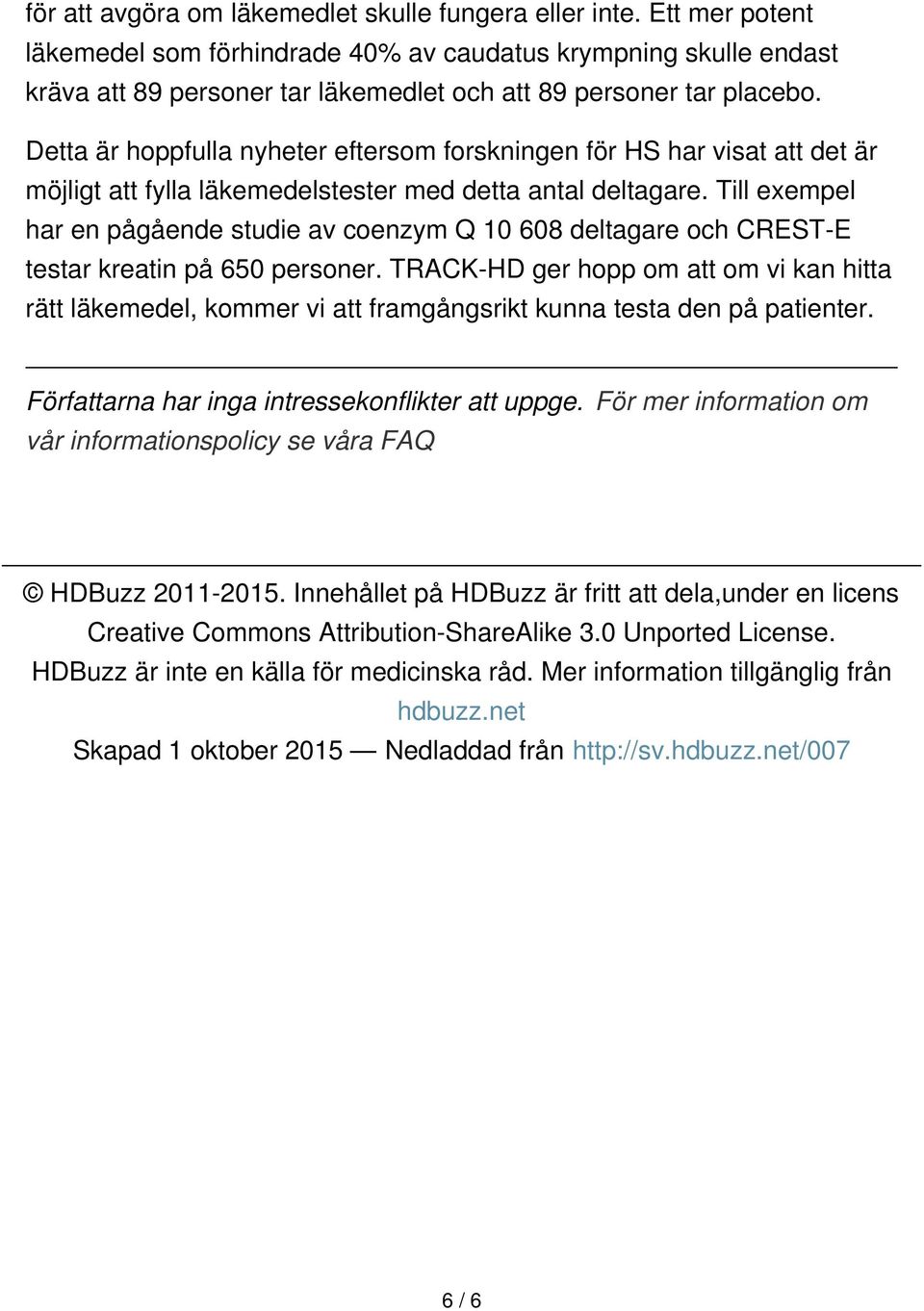 för att avgöra om läkemedlet skulle fungera eller inte. Ett mer potent läkemedel som förhindrade 40% av caudatus krympning skulle endast kräva att 89 personer tar läkemedlet och att 89 personer tar placebo.

Detta är hoppfulla nyheter eftersom forskningen för HS har visat att det är möjligt att fylla läkemedelstester med detta antal deltagare. Till exempel har en pågående studie av coenzym Q 10 608 deltagare och CREST-E testar kreatin på 650 personer. TRACK-HD ger hopp om att om vi kan hitta rätt läkemedel, kommer vi att framgångsrikt kunna testa den på patienter.

Författarna har inga intressekonflikter att uppge. För mer information om vår informationspolicy se våra FAQ

© HDBuzz 2011-2015. Innehållet på HDBuzz är fritt att dela,under en licens Creative Commons Attribution-ShareAlike 3.0 Unported License.
HDBuzz är inte en källa för medicinska råd. Mer information tillgänglig från hdbuzz.net
Skapad 1 oktober 2015 — Nedladdad från http://sv.hdbuzz.net/007

6 / 6